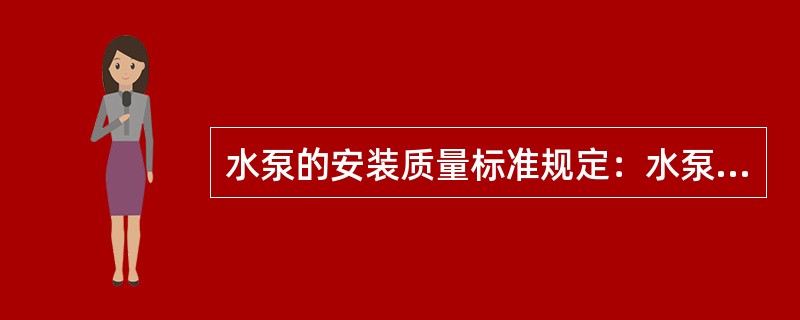 水泵的安装质量标准规定：水泵...